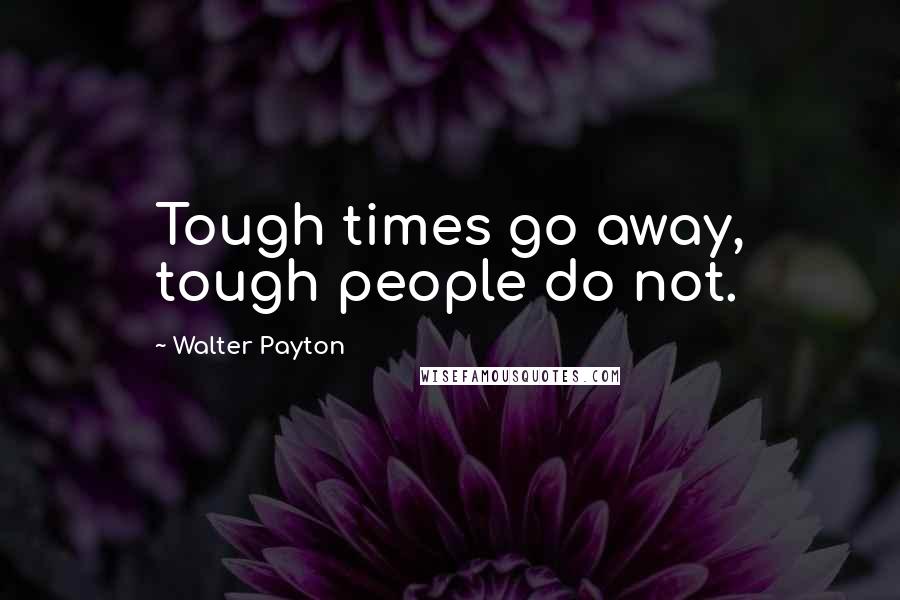 Tough times go away, tough people do not.

~ Walter Payton

WISEFAMOUSQUOTES.COM